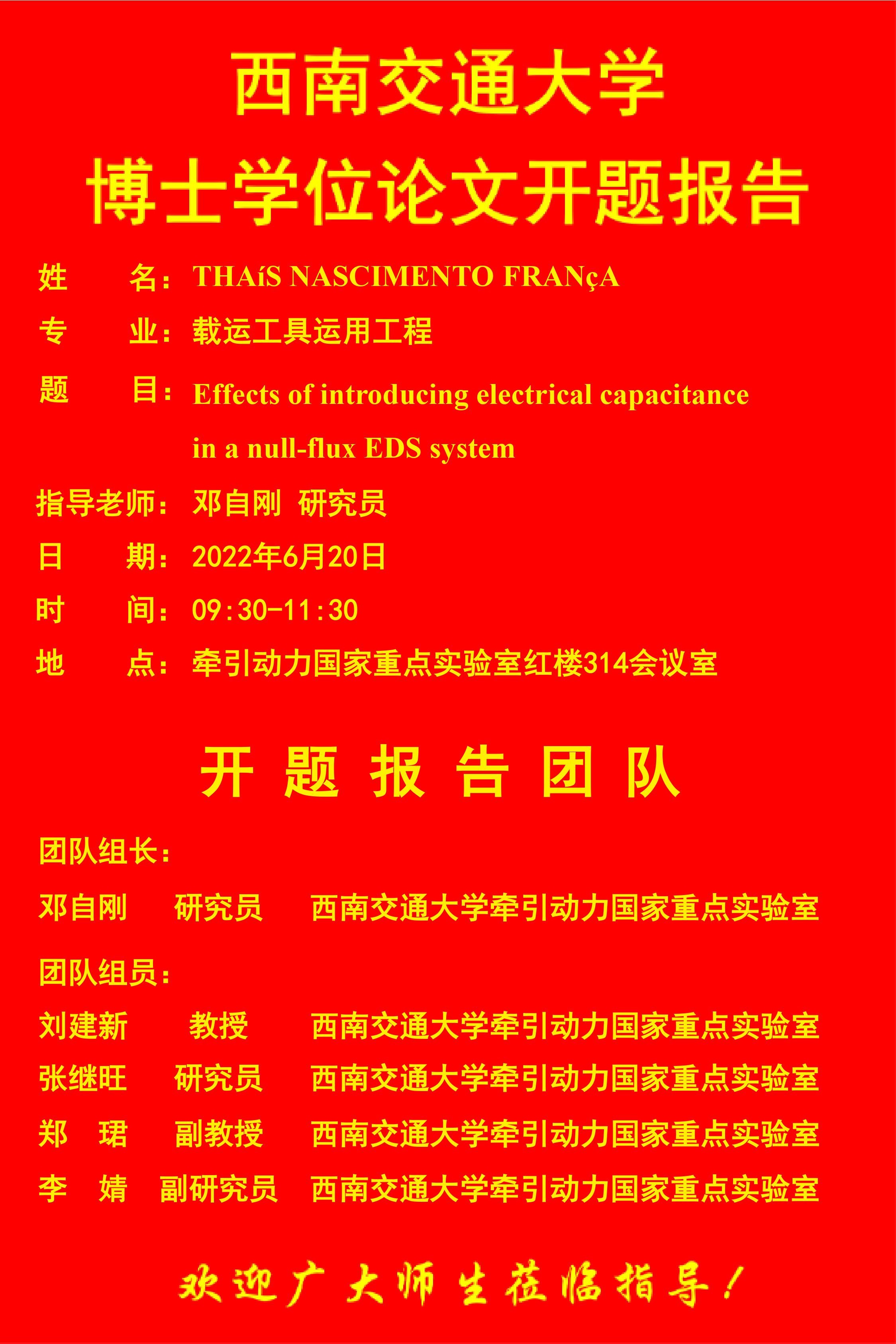 西南交通大学

博士学位论文开题报告

姓　　名：THAíS NASCIMENTO FRANçA

专　　业：载运工具运用工程

题　　目：Effects of introducing electrical capacitance in a null-flux EDS system

指导老师：邓自刚　研究员

日　　期：2022年6月20日

时　　间：09:30-11:30

地　　点：牵引动力国家重点实验室红楼314会议室

开 题 报 告 团 队

团队组长：

邓自刚　研究员　西南交通大学牵引动力国家重点实验室

团队组员：

刘建新　教授　西南交通大学牵引动力国家重点实验室

张继旺　研究员　西南交通大学牵引动力国家重点实验室

郑　珺　副教授　西南交通大学牵引动力国家重点实验室

李　婧　副研究员　西南交通大学牵引动力国家重点实验室

欢迎广大师生莅临指导！